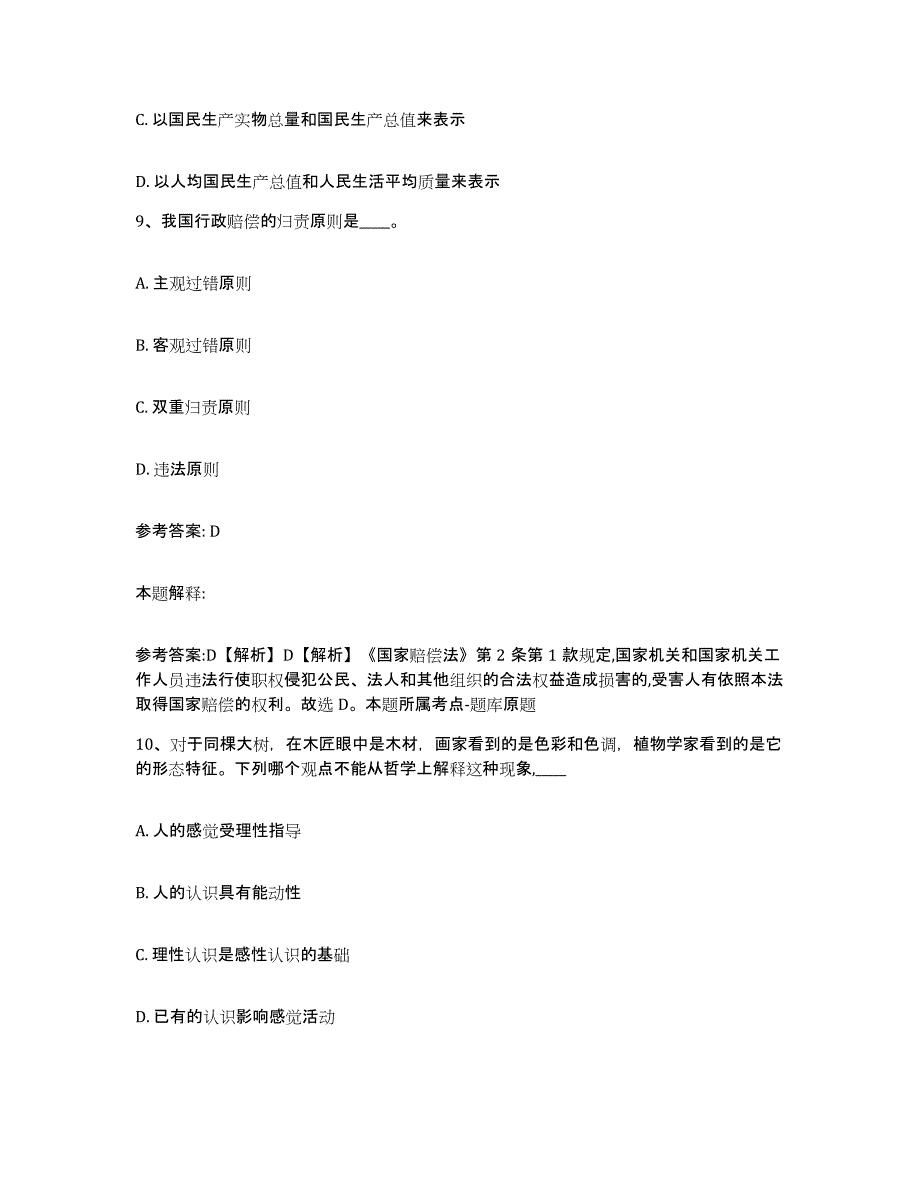 C. 以国民生产实物总量和国民生产总值来表示

D. 以人均国民生产总值和人民生活平均质量来表示

9、我国行政赔偿的归责原则是____。

A. 主观过错原则

B. 客观过错原则

C. 双重归责原则

D. 违法原则

参考答案: D

本题解释:

参考答案:D【解析】D【解析】《国家赔偿法》第 2 条第 1 款规定,国家机关和国家机关工作人员违法行使职权侵犯公民、法人和其他组织的合法权益造成损害的,受害人有依照本法取得国家赔偿的权利。故选 D。本题所属考点-题库原题

10、对于同棵大树，在木匠眼中是木材，画家看到的是色彩和色调，植物学家看到的是它的形态特征。下列哪个观点不能从哲学上解释这种现象,____

A. 人的感觉受理性指导

B. 人的认识具有能动性

C. 理性认识是感性认识的基础

D. 已有的认识影响感觉活动